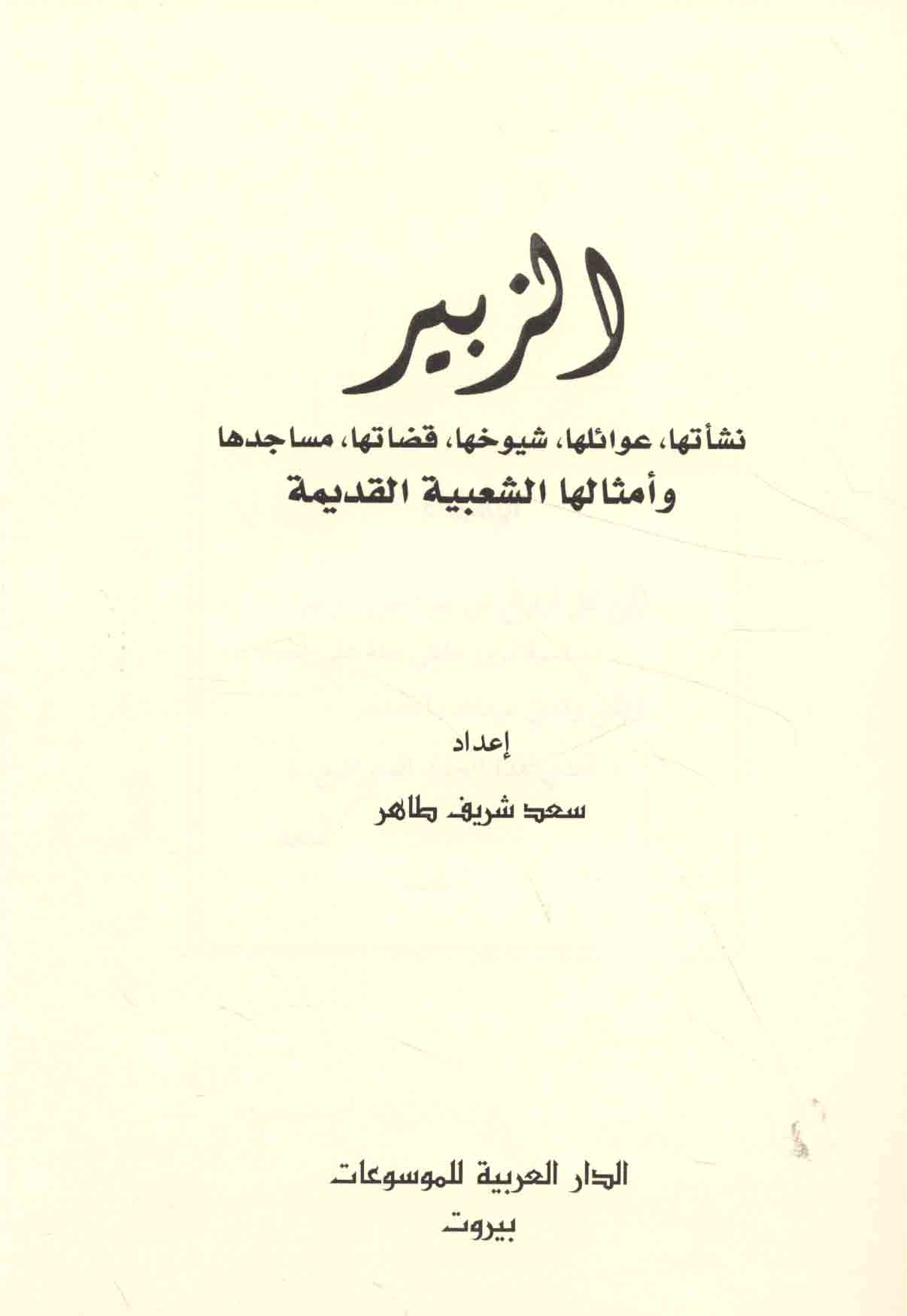 الزبير

نشأتها، عوائلها، شيوخها، قضاتها، مساجدها
وأمثالها الشعبية القديمة

إعداد
سعد شريف طاهر

الدار العربية للموسوعات
بيروت